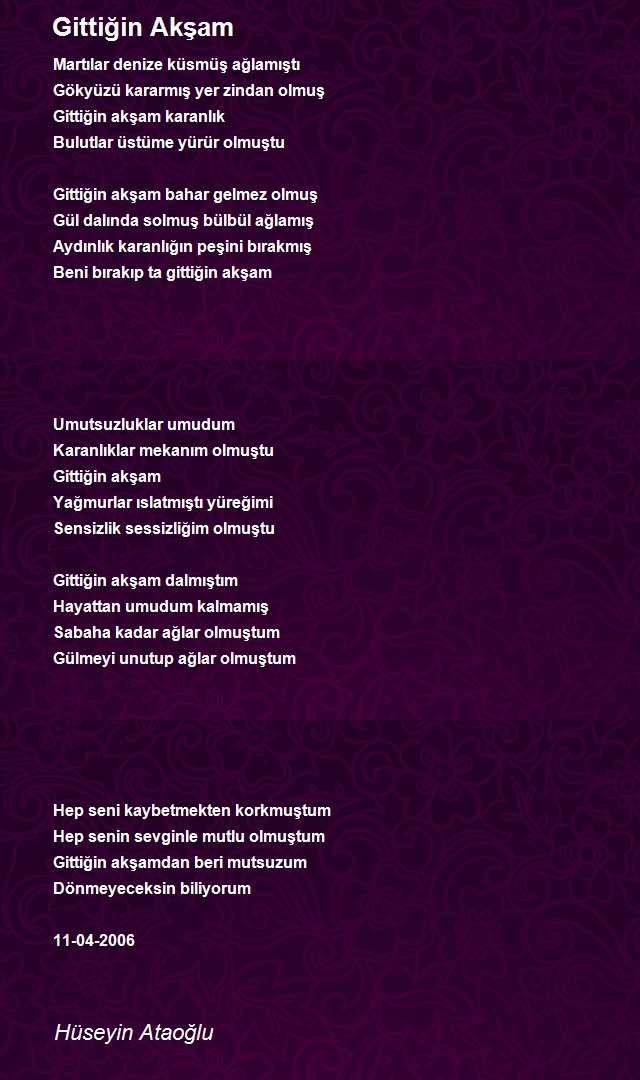 Gittiğin Akşam

Martılar denize küsmüş ağlamıştı
Gökyüzü kararmış yer zindan olmuş
Gittiğin akşam karanlık
Bulutlar üstüme yürür olmuştu

Gittiğin akşam bahar gelmez olmuş
Gül dalında solmuş bülbül ağlamış
Aydınlık karanlığın peşini bırakmış
Beni bırakıp ta gittiğin akşam

Umutsuzluklar umudum
Karanlıklar mekanım olmuştu
Gittiğin akşam
Yağmurlar ıslatmıştı yüreğimi
Sensizlik sessizliğim olmuştu

Gittiğin akşam dalmıştım
Hayattan umudum kalmamış
Sabaha kadar ağlar olmuştum
Gülmeyi unutup ağlar olmuştum

Hep seni kaybetmekten korkmuştum
Hep senin sevginle mutlu olmuştum
Gittiğin akşamdan beri mutsuzum
Dönmeyeceksin biliyorum

11-04-2006

Hüseyin Ataoğlu